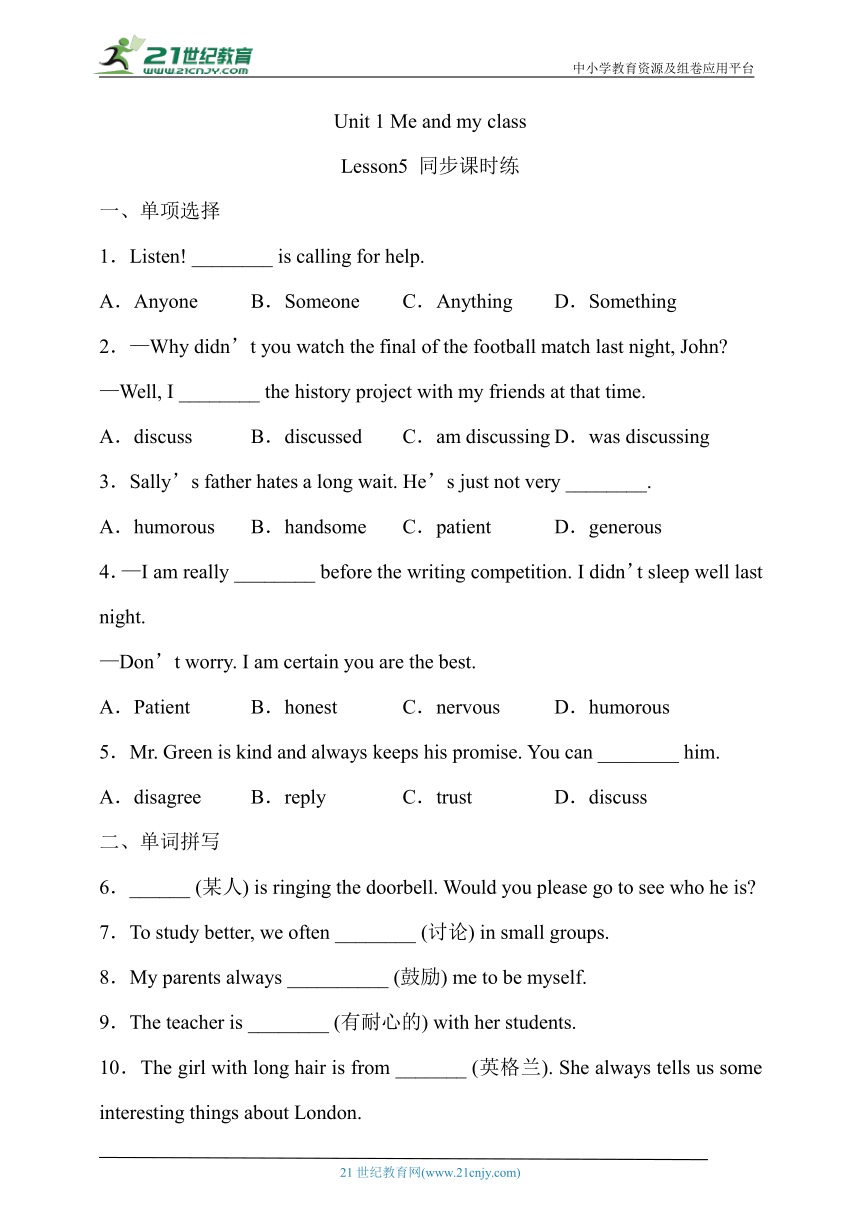 21世纪教育
www.21cnjy.com

中小学教育资源及组卷应用平台

Unit 1 Me and my class

Lesson5 同步课时练

一、单项选择

1．Listen! ________ is calling for help.

A．Anyone B．Someone C．Anything D．Something

2．—Why didn’t you watch the final of the football match last night, John?
—Well, I ________ the history project with my friends at that time.

A．discuss B．discussed C．am discussing D．was discussing

3．Sally’s father hates a long wait. He’s just not very ________.

A．humorous B．handsome C．patient D．generous

4．—I am really ________ before the writing competition. I didn’t sleep well last night.
—Don’t worry. I am certain you are the best.

A．Patient B．honest C．nervous D．humorous

5．Mr. Green is kind and always keeps his promise. You can ________ him.

A．disagree B．reply C．trust D．discuss

二、单词拼写

6．______ (某人) is ringing the doorbell. Would you please go to see who he is?

7．To study better, we often ________ (讨论) in small groups.

8．My parents always __________ (鼓励) me to be myself.

9．The teacher is ________ (有耐心的) with her students.

10．The girl with long hair is from _______ (英格兰). She always tells us some interesting things about London.

21 世纪教育网(www.21cnjy.com)